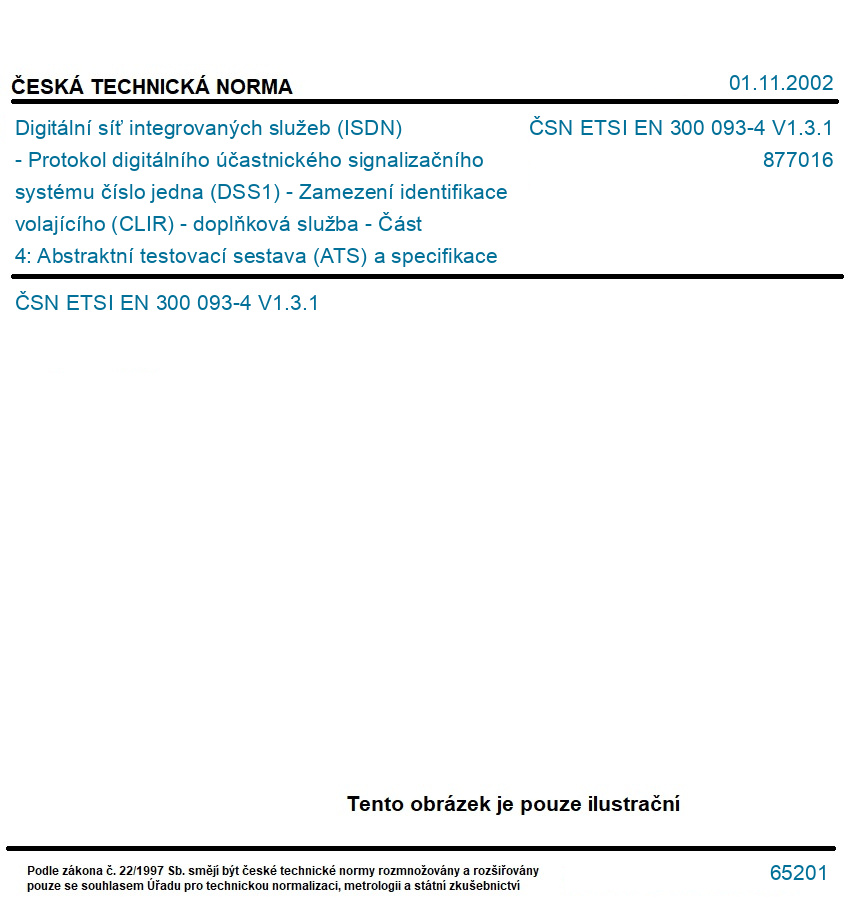 ČESKÁ TECHNICKÁ NORMA

01.11.2002

Digitální síť integrovaných služeb (ISDN) - Protokol digitálního účastnického signalizačního systému číslo jedna (DSS1) - Zamezení identifikace volajícího (CLIR) - doplňková služba - Část 4: Abstraktní testovací sestava (ATS) a specifikace

ČSN ETSI EN 300 093-4 V1.3.1
877016

ČSN ETSI EN 300 093-4 V1.3.1

Tento obrázek je pouze ilustrační

Podle zákona č. 22/1997 Sb. smějí být české technické normy rozmnožovány a rozšiřovány pouze se souhlasem Úřadu pro technickou normalizaci, metrologii a státní zkušebnictví

65201